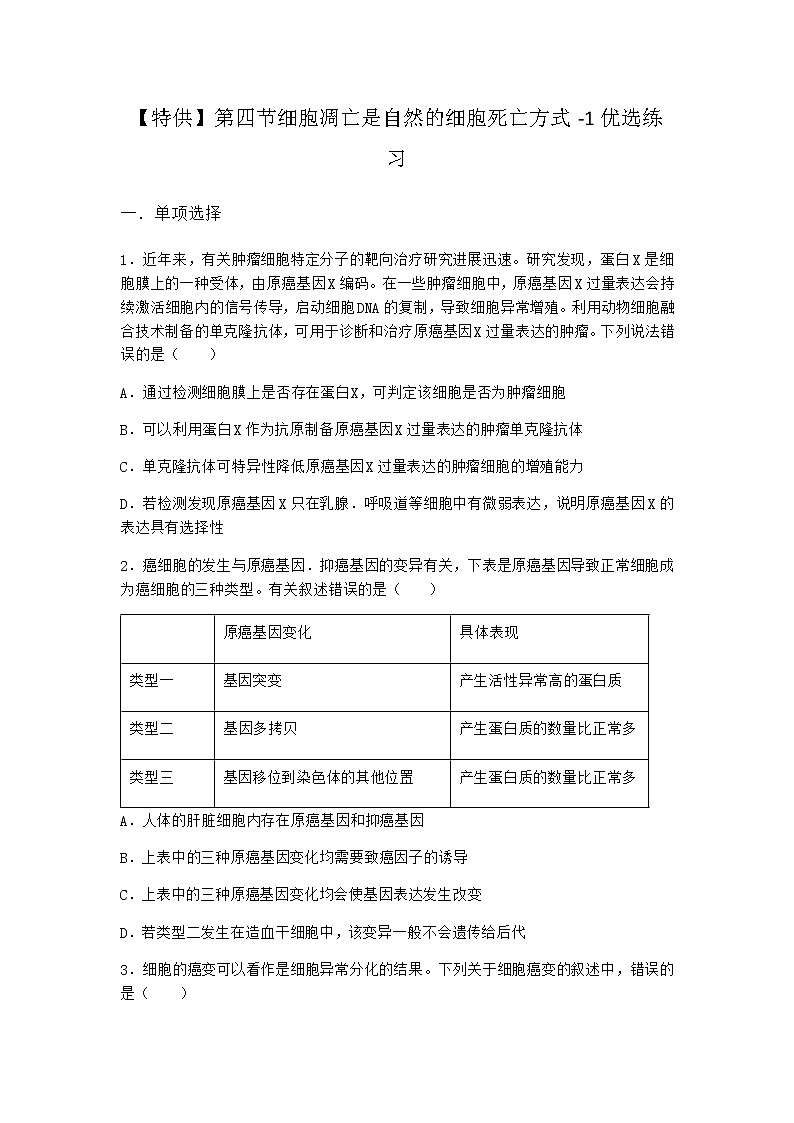 【特供】第四节细胞凋亡是自然的细胞死亡方式 -1 优选练习

一．单项选择

1．近年来，有关肿瘤细胞特定分子的靶向治疗研究进展迅速。研究发现，蛋白X是细胞膜上的一种受体，由原癌基因X编码。在一些肿瘤细胞中，原癌基因X过量表达会持续激活细胞内的信号传导，启动细胞DNA的复制，导致细胞异常增殖。利用动物细胞融合技术制备的单克隆抗体，可用于诊断和治疗原癌基因X过量表达的肿瘤。下列说法错误的是（　　）

A．通过检测细胞膜上是否存在蛋白X，可判定该细胞是否为肿瘤细胞

B．可以利用蛋白X作为抗原制备原癌基因X过量表达的肿瘤单克隆抗体

C．单克隆抗体可特异性降低原癌基因X过量表达的肿瘤细胞的增殖能力

D．若检测发现原癌基因X只在乳腺．呼吸道等细胞中有微弱表达，说明原癌基因X的表达具有选择性

2．癌细胞的发生与原癌基因．抑癌基因的变异有关，下表是原癌基因导致正常细胞成为癌细胞的三种类型。有关叙述错误的是（　　）

| | 原癌基因变化 | 具体表现 |
|---|---|---|
| 类型一 | 基因突变 | 产生活性异常高的蛋白质 |
| 类型二 | 基因多拷贝 | 产生蛋白质的数量比正常多 |
| 类型三 | 基因移位到染色体的其他位置 | 产生蛋白质的数量比正常多 |

A．人体的肝脏细胞内存在原癌基因和抑癌基因

B．上表中的三种原癌基因变化均需要致癌因子的诱导

C．上表中的三种原癌基因变化均会使基因表达发生改变

D．若类型二发生在造血干细胞中，该变异一般不会遗传给后代

3．细胞的癌变可以看作是细胞异常分化的结果。下列关于细胞癌变的叙述中，错误的是（　　）